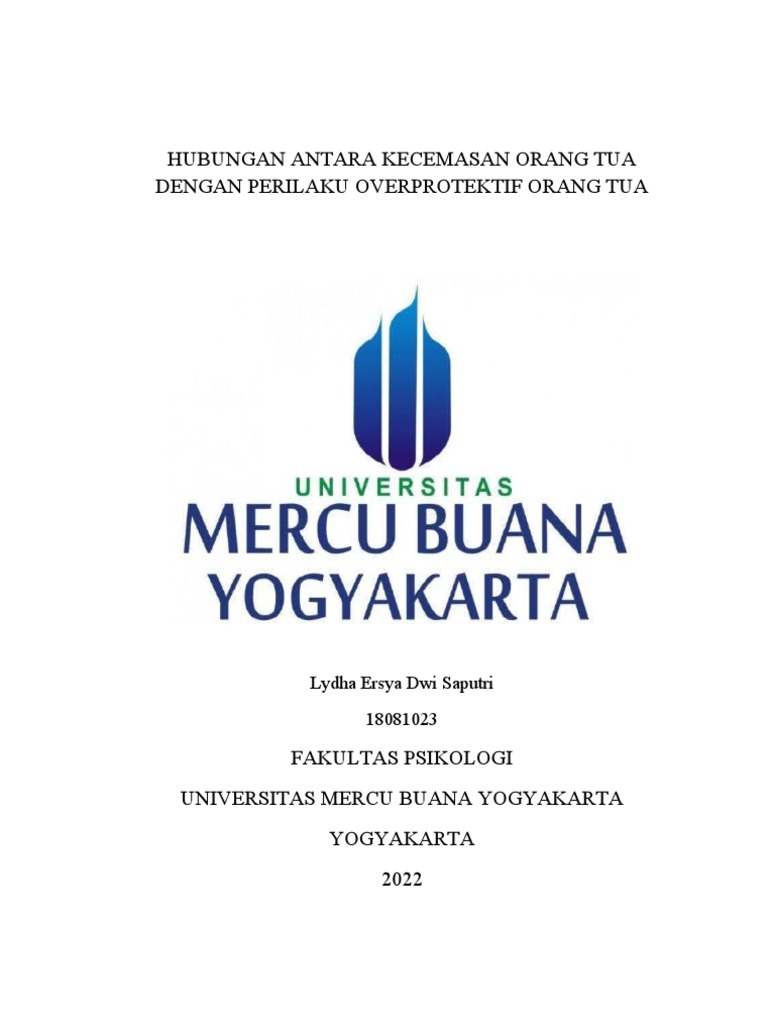 HUBUNGAN ANTARA KECEMASAN ORANG TUA DENGAN PERILAKU OVERPROTEKTIF ORANG TUA

UNIVERSITAS
MERCU BUANA
YOGYAKARTA

Lydha Ersya Dwi Saputri

18081023

FAKULTAS PSIKOLOGI

UNIVERSITAS MERCU BUANA YOGYAKARTA

YOGYAKARTA

2022